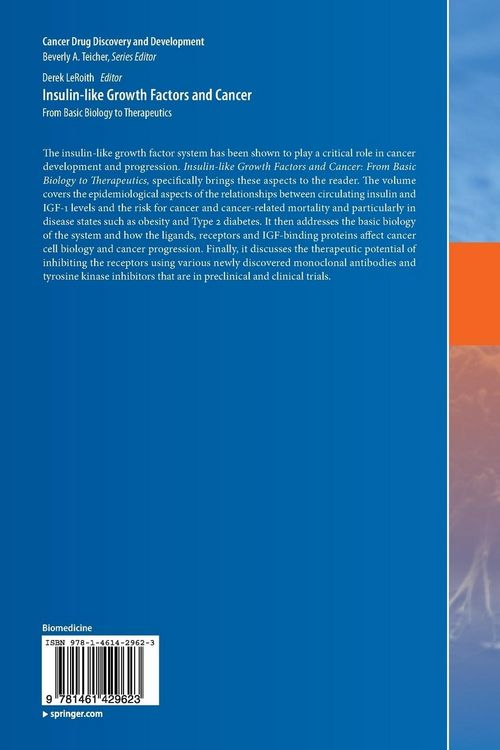 Cancer Drug Discovery and Development
Beverly A. Teicher, Series Editor

Derek LeRoith Editor
Insulin-like Growth Factors and Cancer
From Basic Biology to Therapeutics

The insulin-like growth factor system has been shown to play a critical role in cancer development and progression. Insulin-like Growth Factors and Cancer: From Basic Biology to Therapeutics, specifically brings these aspects to the reader. The volume covers the epidemiological aspects of the relationships between circulating insulin and IGF-1 levels and the risk for cancer and cancer-related mortality and particularly in disease states such as obesity and Type 2 diabetes. It then addresses the basic biology of the system and how the ligands, receptors and IGF-binding proteins affect cancer cell biology and cancer progression. Finally, it discusses the therapeutic potential of inhibiting the receptors using various newly discovered monoclonal antibodies and tyrosine kinase inhibitors that are in preclinical and clinical trials.

Biomedicine

ISBN 978-1-4614-2962-3

9 781461 429623

▸ springer.com